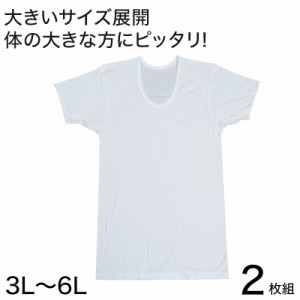 大きいサイズ展開
体の大きな方にピッタリ!

3L〜6L

2枚組